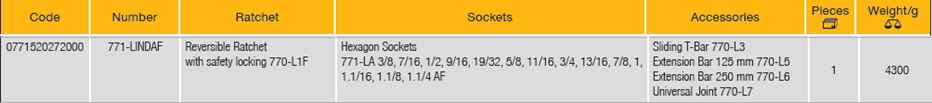 | Code | Number | Ratchet | Sockets | Accessories | Pieces | Weight/g |
|---|---|---|---|---|---|---|
| 0771520272000 | 771-LINDAF | Reversible Ratchet with safety locking 770-L1F | Hexagon Sockets 771-LA 3/8, 7/16, 1/2, 9/16, 19/32, 5/8, 11/16, 3/4, 13/16, 7/8, 1, 1.1/16, 1.1/8, 1.1/4 AF | Sliding T-Bar 770-L3 Extension Bar 125 mm 770-L5 Extension Bar 250 mm 770-L6 Universal Joint 770-L7 | 1 | 4300 |